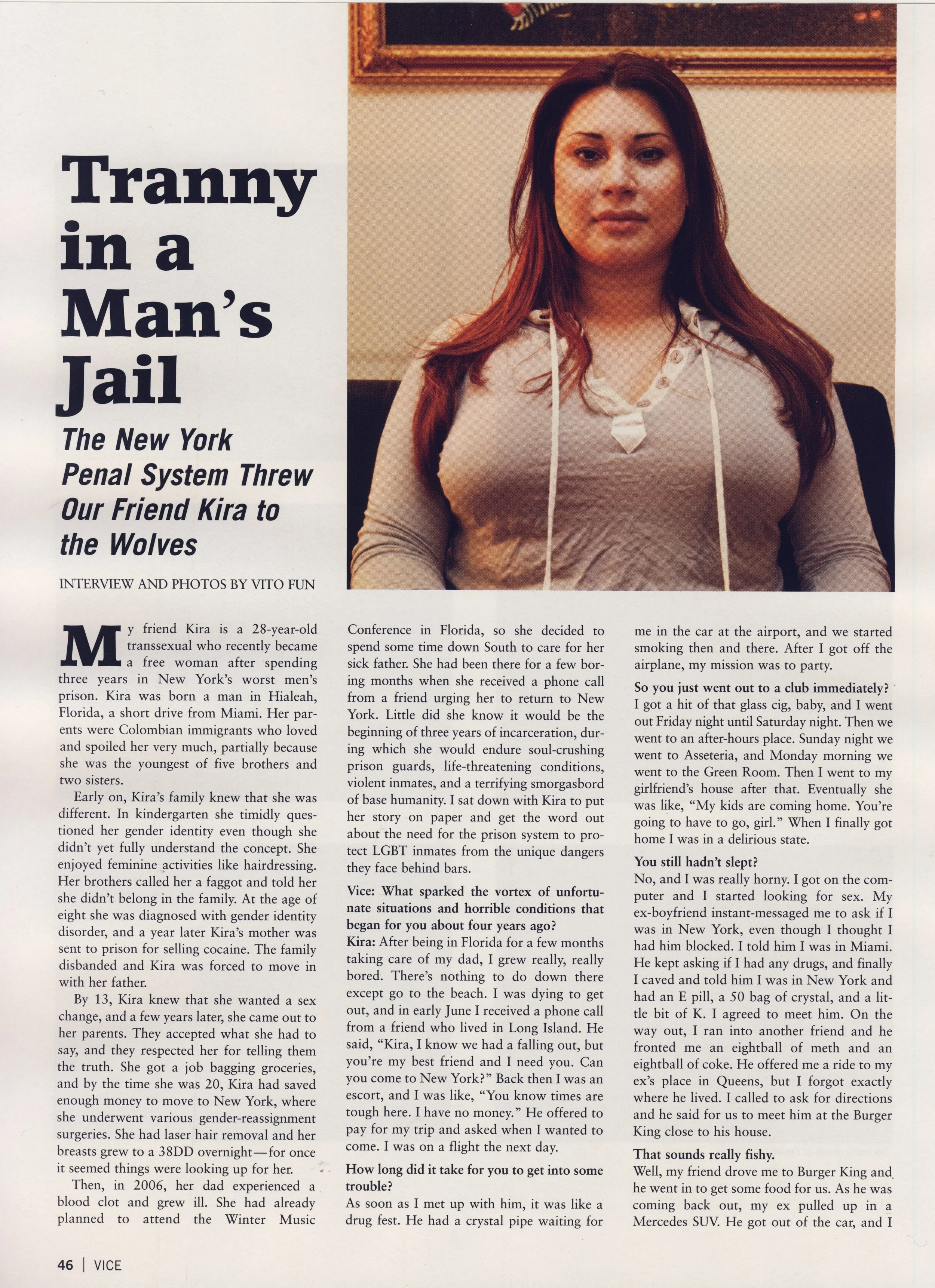 Tranny in a Man's Jail

The New York Penal System Threw Our Friend Kira to the Wolves

INTERVIEW AND PHOTOS BY VITO FUN

My friend Kira is a 28-year-old transsexual who recently became a free woman after spending three years in New York's worst men's prison. Kira was born a man in Hialeah, Florida, a short drive from Miami. Her parents were Colombian immigrants who loved and spoiled her very much, partially because she was the youngest of five brothers and two sisters.

Early on, Kira's family knew that she was different. In kindergarten she timidly questioned her gender identity even though she didn't yet fully understand the concept. She enjoyed feminine activities like hairdressing. Her brothers called her a faggot and told her she didn't belong in the family. At the age of eight she was diagnosed with gender identity disorder, and a year later Kira's mother was sent to prison for selling cocaine. The family disbanded and Kira was forced to move in with her father.

By 13, Kira knew that she wanted a sex change, and a few years later, she came out to her parents. They accepted what she had to say, and they respected her for telling them the truth. She got a job bagging groceries, and by the time she was 20, Kira had saved enough money to move to New York, where she underwent various gender-reassignment surgeries. She had laser hair removal and her breasts grew to a 38DD overnight—for once it seemed things were looking up for her.

Then, in 2006, her dad experienced a blood clot and grew ill. She had already planned to attend the Winter Music Conference in Florida, so she decided to spend some time down South to care for her sick father. She had been there for a few boring months when she received a phone call from a friend urging her to return to New York. Little did she know it would be the beginning of three years of incarceration, during which she would endure soul-crushing prison guards, life-threatening conditions, violent inmates, and a terrifying smorgasbord of base humanity. I sat down with Kira to put her story on paper and get the word out about the need for the prison system to protect LGBT inmates from the unique dangers they face behind bars.

Vice: What sparked the vortex of unfortunate situations and horrible conditions that began for you about four years ago?
Kira: After being in Florida for a few months taking care of my dad, I grew really, really bored. There's nothing to do down there except go to the beach. I was dying to get out, and in early June I received a phone call from a friend who lived in Long Island. He said, "Kira, I know we had a falling out, but you're my best friend and I need you. Can you come to New York?" Back then I was an escort, and I was like, "You know times are tough here. I have no money." He offered to pay for my trip and asked when I wanted to come. I was on a flight the next day.

How long did it take for you to get into some trouble?
As soon as I met up with him, it was like a drug fest. He had a crystal pipe waiting for me in the car at the airport, and we started smoking then and there. After I got off the airplane, my mission was to party.

So you just went out to a club immediately?
I got a hit of that glass cig, baby, and I went out Friday night until Saturday night. Then we went to an after-hours place. Sunday night we went to Asseteria, and Monday morning we went to the Green Room. Then I went to my girlfriend's house after that. Eventually she was like, "My kids are coming home. You're going to have to go, girl." When I finally got home I was in a delirious state.

You still hadn't slept?
No, and I was really horny. I got on the computer and I started looking for sex. My ex-boyfriend instant-messaged me to ask if I was in New York, even though I thought I had him blocked. I told him I was in Miami. He kept asking if I had any drugs, and finally I caved and told him I was in New York and had an E pill, a 50 bag of crystal, and a little bit of K. I agreed to meet him. On the way out, I ran into another friend and he fronted me an eightball of meth and an eightball of coke. He offered me a ride to my ex's place in Queens, but I forgot exactly where he lived. I called to ask for directions and he said for us to meet him at the Burger King close to his house.

That sounds really fishy.
Well, my friend drove me to Burger King and he went in to get some food for us. As he was coming back out, my ex pulled up in a Mercedes SUV. He got out of the car, and I

46 | VICE